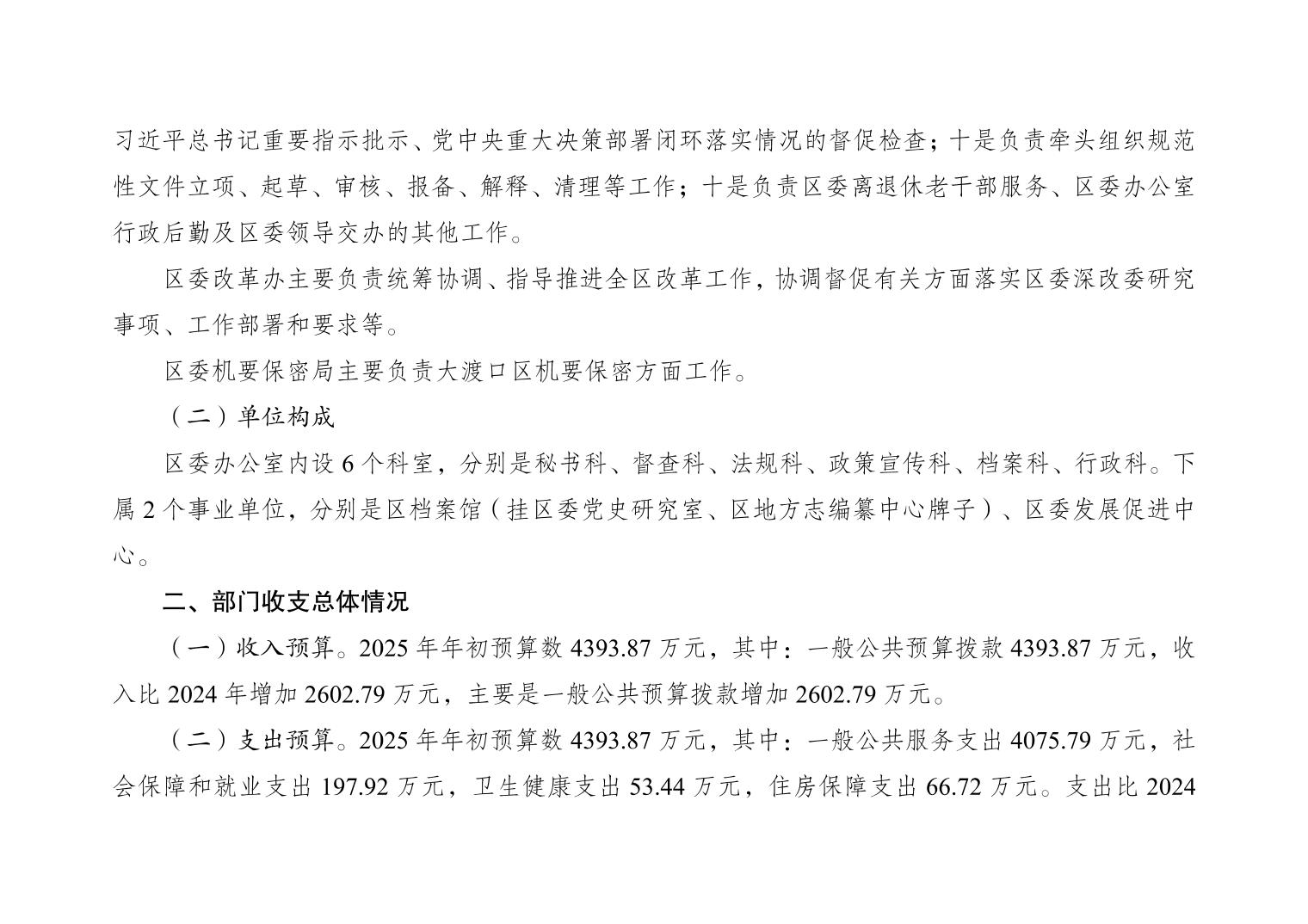 习近平总书记重要指示批示、党中央重大决策部署闭环落实情况的督促检查；十是负责牵头组织规范性文件立项、起草、审核、报备、解释、清理等工作；十是负责区委离退休老干部服务、区委办公室行政后勤及区委领导交办的其他工作。

区委改革办主要负责统筹协调、指导推进全区改革工作，协调督促有关方面落实区委深改委研究事项、工作部署和要求等。

区委机要保密局主要负责大渡口区机要保密方面工作。

（二）单位构成

区委办公室内设 6 个科室，分别是秘书科、督查科、法规科、政策宣传科、档案科、行政科。下属 2 个事业单位，分别是区档案馆（挂区委党史研究室、区地方志编纂中心牌子）、区委发展促进中心。

二、部门收支总体情况

（一）收入预算。2025 年年初预算数 4393.87 万元，其中：一般公共预算拨款 4393.87 万元，收入比 2024 年增加 2602.79 万元，主要是一般公共预算拨款增加 2602.79 万元。

（二）支出预算。2025 年年初预算数 4393.87 万元，其中：一般公共服务支出 4075.79 万元，社会保障和就业支出 197.92 万元，卫生健康支出 53.44 万元，住房保障支出 66.72 万元。支出比 2024